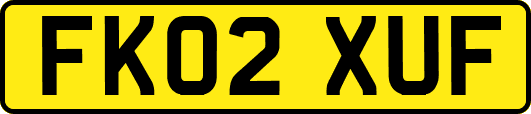 FK02 XUF